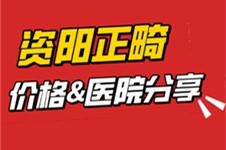 资阳正畸
价格&医院分享